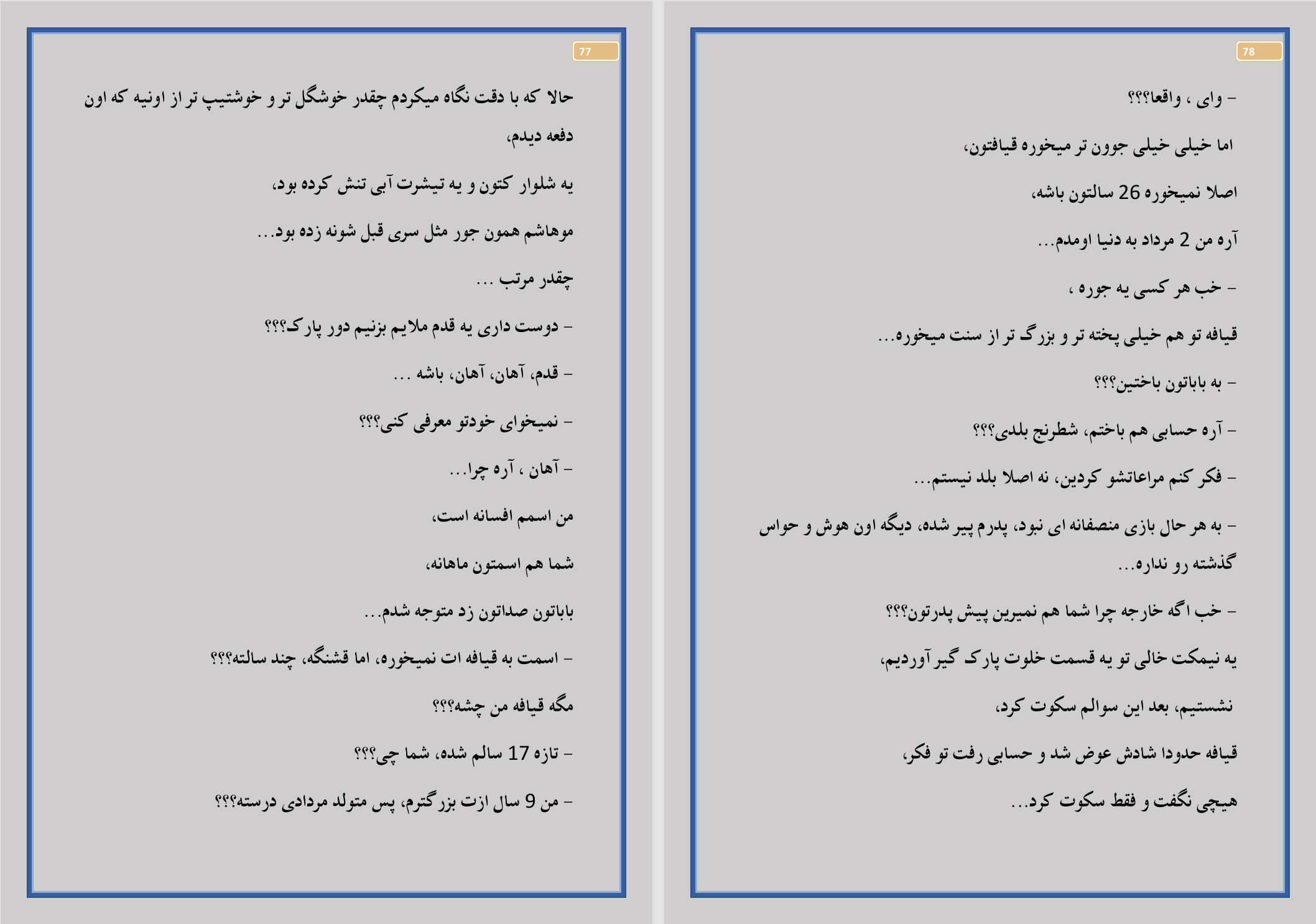 77

حالا که با دقت نگاه میکردم چقدر خوشگل تر و خوشتیپ تر از اونیه که اون دفعه دیدم،

یه شلوار کتون و یه تیشرت آبی تنش کرده بود،

موهاشم همون جور مثل سری قبل شونه زده بود...

چقدر مرتب ...

– دوست داری یه قدم ملایم بزنیم دور پارک؟؟؟

– قدم، آهان، آهان، باشه ...

– نمیخوای خودتو معرفی کنی؟؟؟

– آهان ، آره چرا...

من اسمم افسانه است،

شما هم اسمتون ماهانه،

باباتون صداتون زد متوجه شدم...

– اسمت به قیافه ات نمیخوره، اما قشنگه، چند سالته؟؟؟

مگه قیافه من چشه؟؟؟

– تازه 17 سالم شده، شما چی؟؟؟

– من 9 سال ازت بزرگترم، پس متولد مردادی درسته؟؟؟

78

– وای ، واقعا؟؟؟

اما خیلی خیلی جوون تر میخوره قیافتون،

اصلا نمیخوره 26 سالتون باشه،

آره من 2 مرداد به دنیا اومدم...

– خب هر کسی یه جوره ،

قیافه تو هم خیلی پخته تر و بزرگ تر از سنت میخوره...

– به باباتون باختین؟؟؟

– آره حسابی هم باختم، شطرنج بلدی؟؟؟

– فکر کنم مراعاتشو کردین، نه اصلا بلد نیستم...

– به هر حال بازی منصفانه ای نبود، پدرم پیر شده، دیگه اون هوش و حواس گذشته رو نداره...

– خب اگه خارجه چرا شما هم نمیرین پیش پدرتون؟؟؟

یه نیمکت خالی تو یه قسمت خلوت پارک گیر آوردیم،

نشستیم، بعد این سوالم سکوت کرد،

قیافه حدودا شادش عوض شد و حسابی رفت تو فکر،

هیچی نگفت و فقط سکوت کرد...